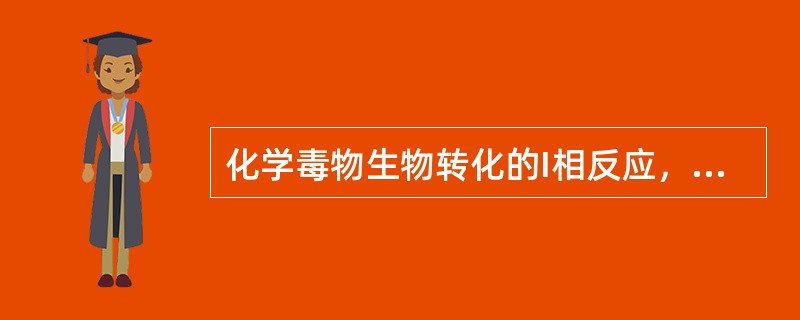 化学毒物生物转化的I相反应，...